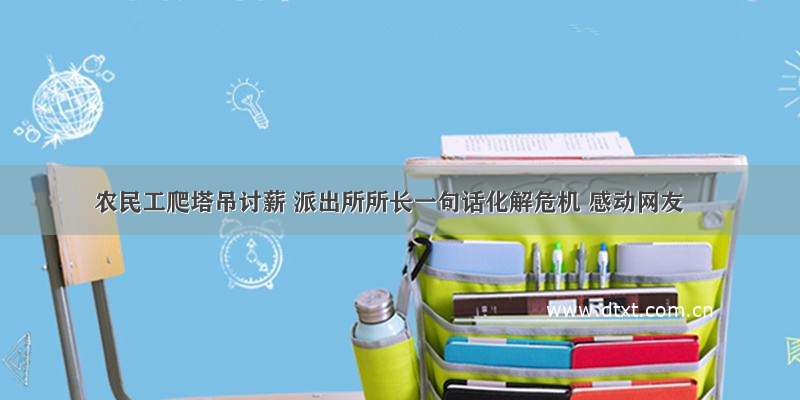 农民工爬塔吊讨薪 派出所所长一句话化解危机 感动网友

www.dtxt.com.cn